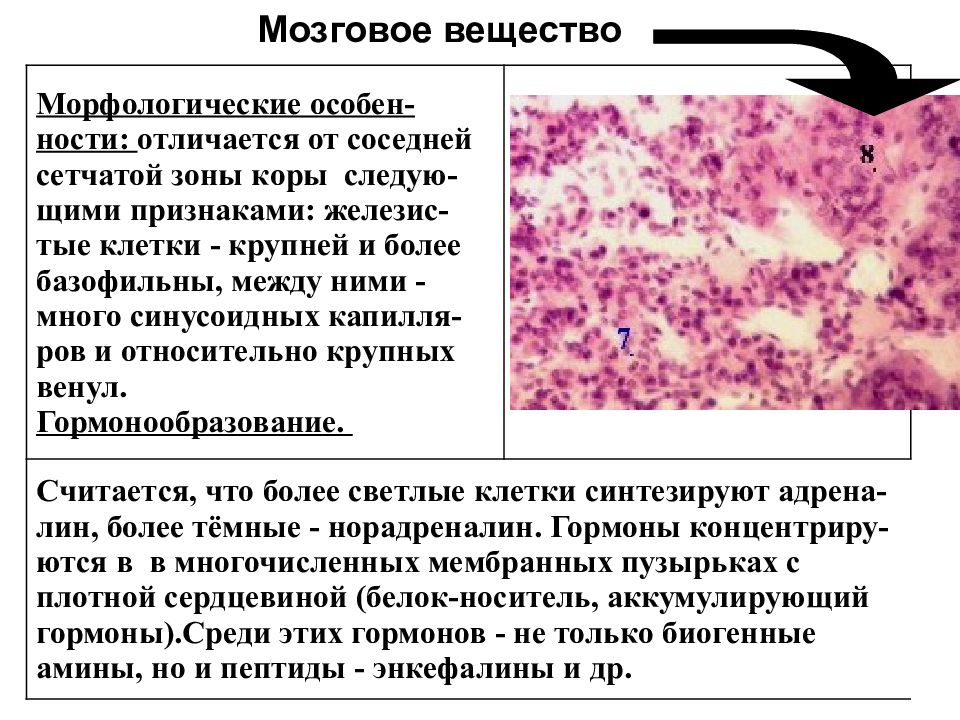 Мозговое вещество

Морфологические особенности: отличается от соседней сетчатой зоны коры следующими признаками: железистые клетки - крупней и более базофильны, между ними - много синусоидных капилляров и относительно крупных венул.
Гормонообразование.

8

7

Считается, что более светлые клетки синтезируют адреналин, более тёмные - норадреналин. Гормоны концентрируются в в многочисленных мембранных пузырьках с плотной сердцевиной (белок-носитель, аккумулирующий гормоны).Среди этих гормонов - не только биогенные амины, но и пептиды - энкефалины и др.